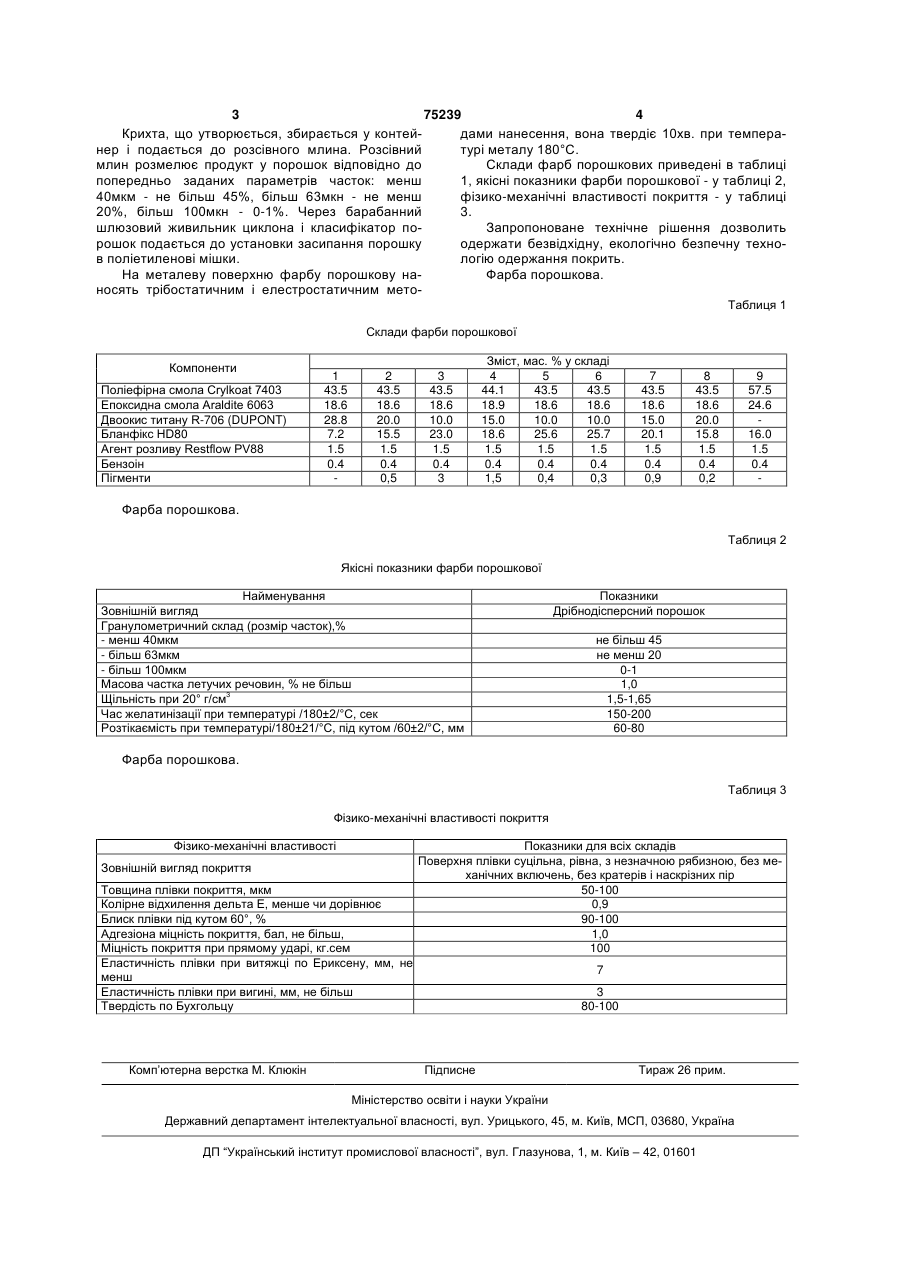 3 75239 4

Крихта, що утворюється, збирається у контейнер і подається до розсівного млина. Розсівний млин розмелює продукт у порошок відповідно до попередньо заданих параметрів часток: менш 40мкм - не більш 45%, більш 63мкн - не менш 20%, більш 100мкн - 0-1%. Через барабанний шлюзовий живильник циклона і класифікатор порошок подається до установки засипання порошку в поліетиленові мішки.

На металеву поверхню фарбу порошкову наносять трібостатичним і електростатичним методами нанесення, вона твердіє 10хв. при температурі металу 180°С.

Склади фарб порошкових приведені в таблиці 1, якісні показники фарби порошкової - у таблиці 2, фізико-механічні властивості покриття - у таблиці 3.

Запропоноване технічне рішення дозволить одержати безвідхідну, екологічно безпечну технологію одержання покрить.

Фарба порошкова.

Таблиця 1

Склади фарби порошкової

| Компоненти | Зміст, мас. % у складі | | | | | | | | |
|---|---|---|---|---|---|---|---|---|---|
| | 1 | 2 | 3 | 4 | 5 | 6 | 7 | 8 | 9 |
| Поліефірна смола Crylkoat 7403 | 43.5 | 43.5 | 43.5 | 44.1 | 43.5 | 43.5 | 43.5 | 43.5 | 57.5 |
| Епоксидна смола Araldite 6063 | 18.6 | 18.6 | 18.6 | 18.9 | 18.6 | 18.6 | 18.6 | 18.6 | 24.6 |
| Двоокис титану R-706 (DUPONT) | 28.8 | 20.0 | 10.0 | 15.0 | 10.0 | 10.0 | 15.0 | 20.0 | - |
| Бланфікс HD80 | 7.2 | 15.5 | 23.0 | 18.6 | 25.6 | 25.7 | 20.1 | 15.8 | 16.0 |
| Агент розливу Restflow PV88 | 1.5 | 1.5 | 1.5 | 1.5 | 1.5 | 1.5 | 1.5 | 1.5 | 1.5 |
| Бензоін | 0.4 | 0.4 | 0.4 | 0.4 | 0.4 | 0.4 | 0.4 | 0.4 | 0.4 |
| Пігменти | - | 0,5 | 3 | 1,5 | 0,4 | 0,3 | 0,9 | 0,2 | - |

Фарба порошкова.

Таблиця 2

Якісні показники фарби порошкової

| Найменування | Показники |
|---|---|
| Зовнішній вигляд | Дрібнодісперсний порошок |
| Гранулометричний склад (розмір часток),% | |
| - менш 40мкм | не більш 45 |
| - більш 63мкм | не менш 20 |
| - більш 100мкм | 0-1 |
| Масова частка летучих речовин, % не більш | 1,0 |
| Щільність при 20° г/см$^3$ | 1,5-1,65 |
| Час желатинізації при температурі /180±2/°С, сек | 150-200 |
| Розтікаємість при температурі/180±21/°С, під кутом /60±2/°С, мм | 60-80 |

Фарба порошкова.

Таблиця 3

Фізико-механічні властивості покриття

| Фізико-механічні властивості | Показники для всіх складів |
|---|---|
| Зовнішній вигляд покриття | Поверхня плівки суцільна, рівна, з незначною рябизною, без механічних включень, без кратерів і наскрізних пір |
| Товщина плівки покриття, мкм | 50-100 |
| Колірне відхилення дельта Е, менше чи дорівнює | 0,9 |
| Блиск плівки під кутом 60°, % | 90-100 |
| Адгезіона міцність покриття, бал, не більш, | 1,0 |
| Міцність покриття при прямому ударі, кг.сем | 100 |
| Еластичність плівки при витяжці по Ериксену, мм, не менш | 7 |
| Еластичність плівки при вигині, мм, не більш | 3 |
| Твердість по Бухгольцу | 80-100 |

Комп'ютерна верстка М. Клюкін Підписне Тираж 26 прим.

Міністерство освіти і науки України

Державний департамент інтелектуальної власності, вул. Урицького, 45, м. Київ, МСП, 03680, Україна

ДП "Український інститут промислової власності", вул. Глазунова, 1, м. Київ – 42, 01601